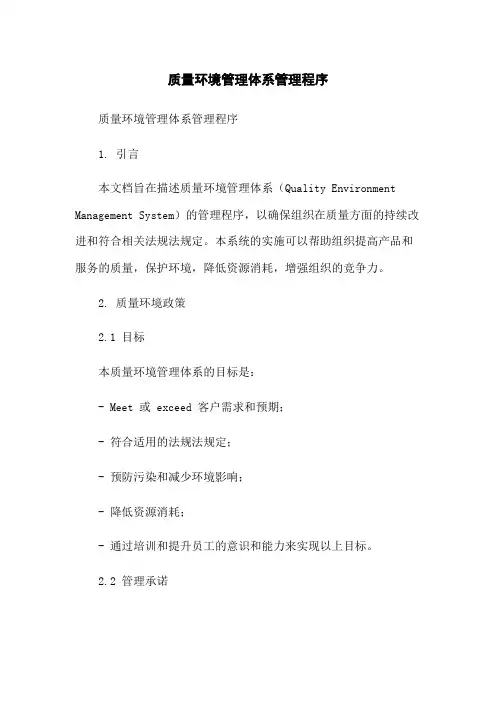 质量环境管理体系管理程序

质量环境管理体系管理程序

1. 引言

本文档旨在描述质量环境管理体系（Quality Environment Management System）的管理程序，以确保组织在质量方面的持续改进和符合相关法规法规定。本系统的实施可以帮助组织提高产品和服务的质量，保护环境，降低资源消耗，增强组织的竞争力。

2. 质量环境政策

2.1 目标

本质量环境管理体系的目标是：

- Meet 或 exceed 客户需求和预期；

- 符合适用的法规法规定；

- 预防污染和减少环境影响；

- 降低资源消耗；

- 通过培训和提升员工的意识和能力来实现以上目标。

2.2 管理承诺